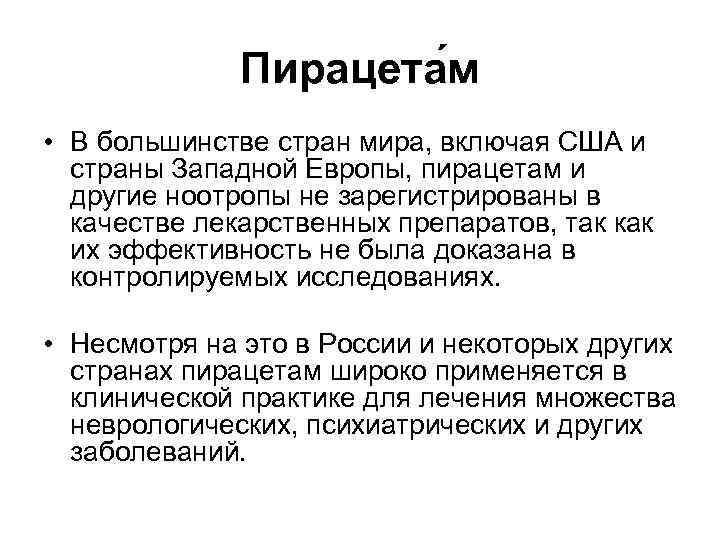 Пирацета́м

• В большинстве стран мира, включая США и страны Западной Европы, пирацетам и другие ноотропы не зарегистрированы в качестве лекарственных препаратов, так как их эффективность не была доказана в контролируемых исследованиях.

• Несмотря на это в России и некоторых других странах пирацетам широко применяется в клинической практике для лечения множества неврологических, психиатрических и других заболеваний.